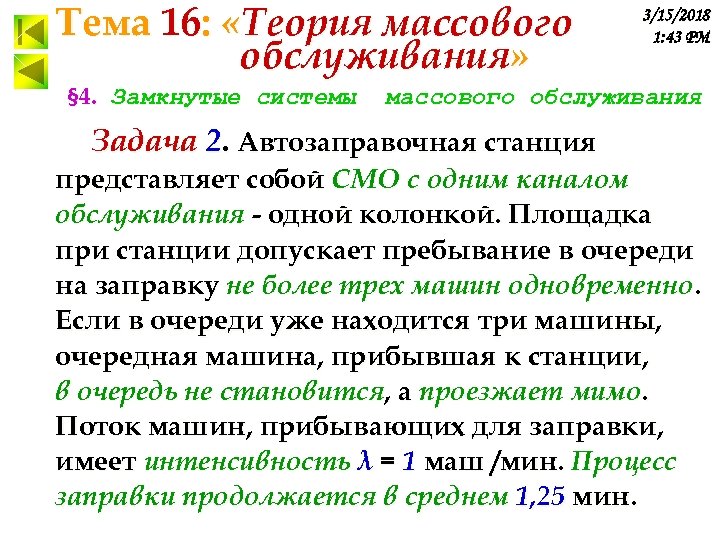 Тема 16: «Теория массового обслуживания»

3/15/2018
1:43 PM

§4. Замкнутые системы массового обслуживания

Задача 2. Автозаправочная станция представляет собой СМО с одним каналом обслуживания - одной колонкой. Площадка при станции допускает пребывание в очереди на заправку не более трех машин одновременно. Если в очереди уже находится три машины, очередная машина, прибывшая к станции, в очередь не становится, а проезжает мимо. Поток машин, прибывающих для заправки, имеет интенсивность $\lambda = 1$ маш /мин. Процесс заправки продолжается в среднем 1,25 мин.